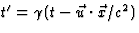 $t' = \gamma(t - \vec{u} \cdot \vec{x}/c^2)$